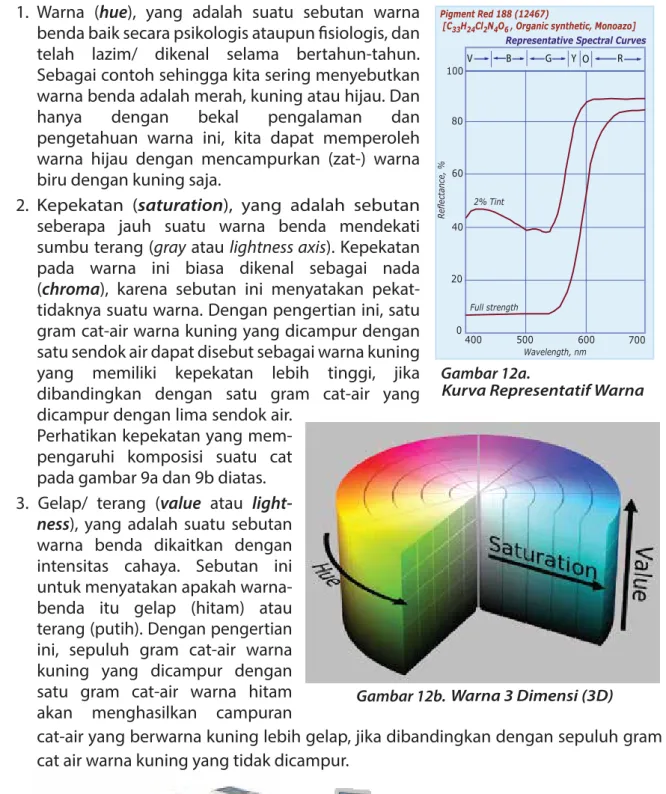 1. Warna (hue), yang adalah suatu sebutan warna benda baik secara psikologis ataupun fisiologis, dan telah lazim/ dikenal selama bertahun-tahun. Sebagai contoh sehingga kita sering menyebutkan warna benda adalah merah, kuning atau hijau. Dan hanya dengan bekal pengalaman dan pengetahuan warna ini, kita dapat memperoleh warna hijau dengan mencampurkan (zat-) warna biru dengan kuning saja.

2. Kepekatan (saturation), yang adalah sebutan seberapa jauh suatu warna benda mendekati sumbu terang (gray atau lightness axis). Kepekatan pada warna ini biasa dikenal sebagai nada (chroma), karena sebutan ini menyatakan pekat-tidaknya suatu warna. Dengan pengertian ini, satu gram cat-air warna kuning yang dicampur dengan satu sendok air dapat disebut sebagai warna kuning yang memiliki kepekatan lebih tinggi, jika dibandingkan dengan satu gram cat-air yang dicampur dengan lima sendok air. Perhatikan kepekatan yang mempengaruhi komposisi suatu cat pada gambar 9a dan 9b diatas.

3. Gelap/ terang (value atau lightness), yang adalah suatu sebutan warna benda dikaitkan dengan intensitas cahaya. Sebutan ini untuk menyatakan apakah warna-benda itu gelap (hitam) atau terang (putih). Dengan pengertian ini, sepuluh gram cat-air warna kuning yang dicampur dengan satu gram cat-air warna hitam akan menghasilkan campuran cat-air yang berwarna kuning lebih gelap, jika dibandingkan dengan sepuluh gram cat air warna kuning yang tidak dicampur.

Pigment Red 188 (12467)
[$C_{33}H_{24}Cl_2N_4O_6$, Organic synthetic, Monoazo]
Representative Spectral Curves
V B G Y O R
100
80
60
40
20
0
Reflectance, %
2% Tint
Full strength
400 500 600 700
Wavelength, nm

Gambar 12a.
Kurva Representatif Warna

Hue
Saturation
Value

Gambar 12b. Warna 3 Dimensi (3D)